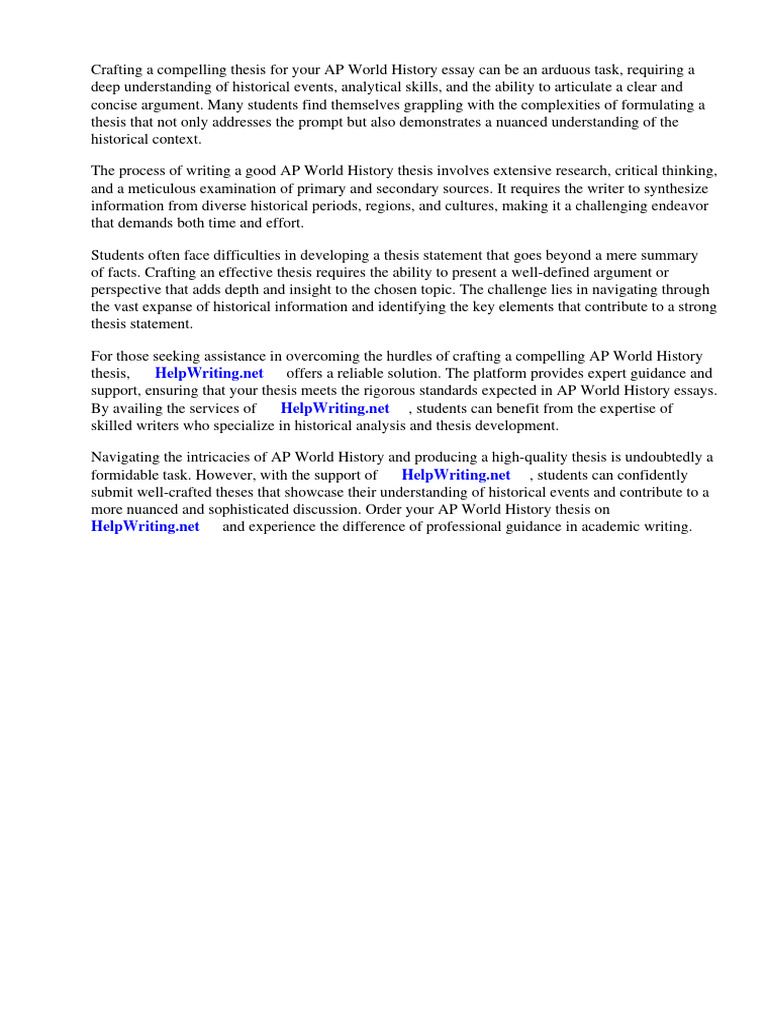 Crafting a compelling thesis for your AP World History essay can be an arduous task, requiring a deep understanding of historical events, analytical skills, and the ability to articulate a clear and concise argument. Many students find themselves grappling with the complexities of formulating a thesis that not only addresses the prompt but also demonstrates a nuanced understanding of the historical context.

The process of writing a good AP World History thesis involves extensive research, critical thinking, and a meticulous examination of primary and secondary sources. It requires the writer to synthesize information from diverse historical periods, regions, and cultures, making it a challenging endeavor that demands both time and effort.

Students often face difficulties in developing a thesis statement that goes beyond a mere summary of facts. Crafting an effective thesis requires the ability to present a well-defined argument or perspective that adds depth and insight to the chosen topic. The challenge lies in navigating through the vast expanse of historical information and identifying the key elements that contribute to a strong thesis statement.

For those seeking assistance in overcoming the hurdles of crafting a compelling AP World History thesis, HelpWriting.net offers a reliable solution. The platform provides expert guidance and support, ensuring that your thesis meets the rigorous standards expected in AP World History essays. By availing the services of HelpWriting.net , students can benefit from the expertise of skilled writers who specialize in historical analysis and thesis development.

Navigating the intricacies of AP World History and producing a high-quality thesis is undoubtedly a formidable task. However, with the support of HelpWriting.net , students can confidently submit well-crafted theses that showcase their understanding of historical events and contribute to a more nuanced and sophisticated discussion. Order your AP World History thesis on HelpWriting.net and experience the difference of professional guidance in academic writing.